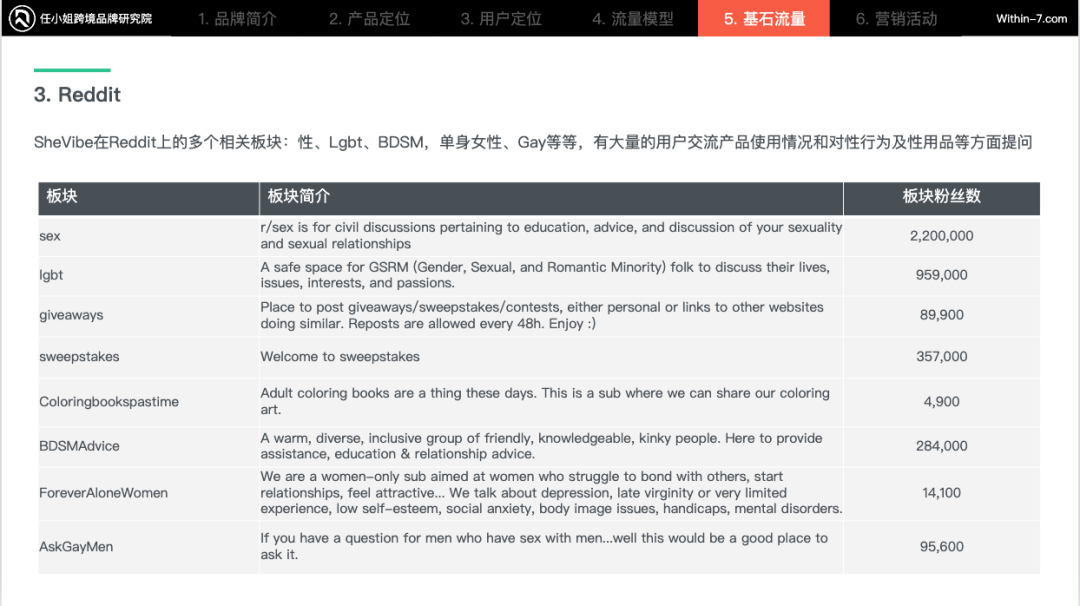 任小姐跨境品牌研究院 1. 品牌简介 2. 产品定位 3. 用户定位 4. 流量模型 5. 基石流量 6. 营销活动 Within-7.com

3. Reddit

SheVibe在Reddit上的多个相关板块：性、Lgbt、BDSM，单身女性、Gay等等，有大量的用户交流产品使用情况和对性行为及性用品等方面提问

| 板块 | 板块简介 | 板块粉丝数 |
|---|---|---|
| sex | r/sex is for civil discussions pertaining to education, advice, and discussion of your sexuality and sexual relationships | 2,200,000 |
| lgbt | A safe space for GSRM (Gender, Sexual, and Romantic Minority) folk to discuss their lives, issues, interests, and passions. | 959,000 |
| giveaways | Place to post giveaways/sweepstakes/contests, either personal or links to other websites doing similar. Reposts are allowed every 48h. Enjoy :) | 89,900 |
| sweepstakes | Welcome to sweepstakes | 357,000 |
| Coloringbookspastime | Adult coloring books are a thing these days. This is a sub where we can share our coloring art. | 4,900 |
| BDSMAdvice | A warm, diverse, inclusive group of friendly, knowledgeable, kinky people. Here to provide assistance, education & relationship advice. | 284,000 |
| ForeverAloneWomen | We are a women-only sub aimed at women who struggle to bond with others, start relationships, feel attractive... We talk about depression, late virginity or very limited experience, low self-esteem, social anxiety, body image issues, handicaps, mental disorders. | 14,100 |
| AskGayMen | If you have a question for men who have sex with men...well this would be a good place to ask it. | 95,600 |